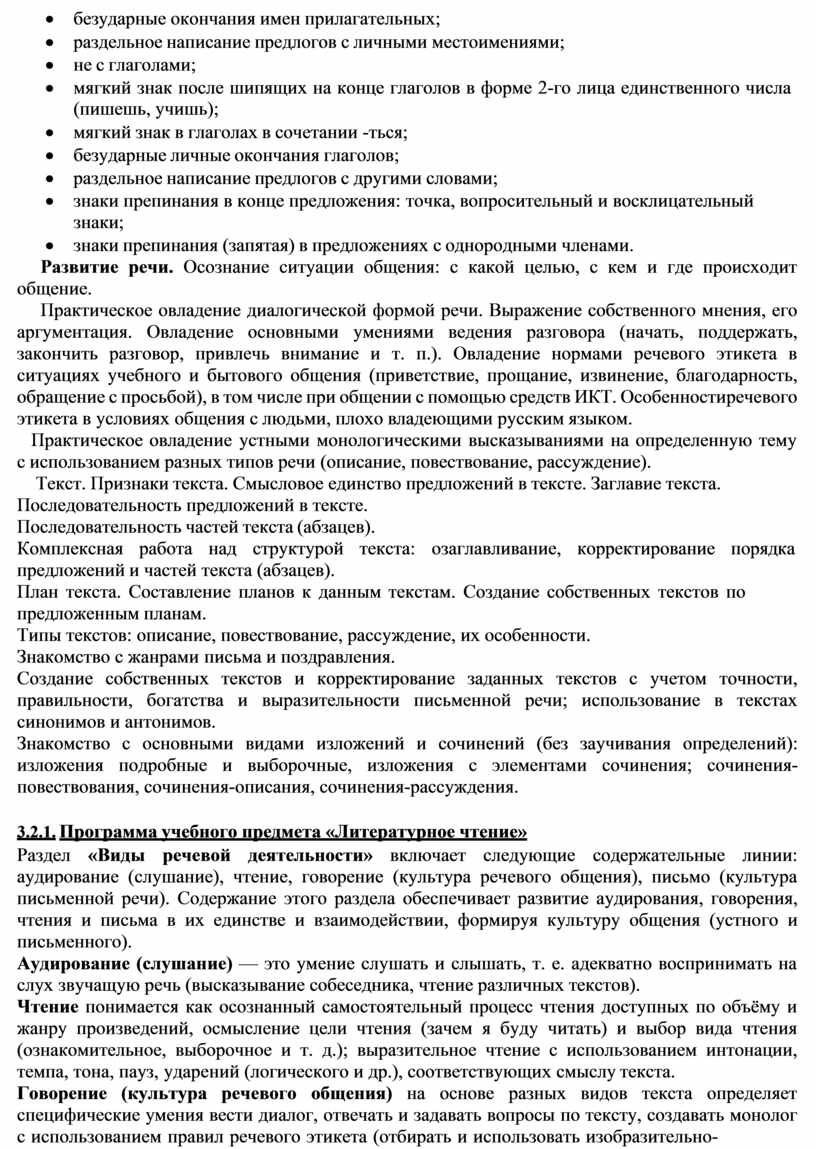 • безударные окончания имен прилагательных;
• раздельное написание предлогов с личными местоимениями;
• не с глаголами;
• мягкий знак после шипящих на конце глаголов в форме 2-го лица единственного числа (пишешь, учишь);
• мягкий знак в глаголах в сочетании -ться;
• безударные личные окончания глаголов;
• раздельное написание предлогов с другими словами;
• знаки препинания в конце предложения: точка, вопросительный и восклицательный знаки;
• знаки препинания (запятая) в предложениях с однородными членами.

Развитие речи. Осознание ситуации общения: с какой целью, с кем и где происходит общение.

Практическое овладение диалогической формой речи. Выражение собственного мнения, его аргументация. Овладение основными умениями ведения разговора (начать, поддержать, закончить разговор, привлечь внимание и т. п.). Овладение нормами речевого этикета в ситуациях учебного и бытового общения (приветствие, прощание, извинение, благодарность, обращение с просьбой), в том числе при общении с помощью средств ИКТ. Особенностиречевого этикета в условиях общения с людьми, плохо владеющими русским языком.

Практическое овладение устными монологическими высказываниями на определенную тему с использованием разных типов речи (описание, повествование, рассуждение).

Текст. Признаки текста. Смысловое единство предложений в тексте. Заглавие текста.
Последовательность предложений в тексте.
Последовательность частей текста (абзацев).
Комплексная работа над структурой текста: озаглавливание, корректирование порядка предложений и частей текста (абзацев).
План текста. Составление планов к данным текстам. Создание собственных текстов по предложенным планам.
Типы текстов: описание, повествование, рассуждение, их особенности.
Знакомство с жанрами письма и поздравления.
Создание собственных текстов и корректирование заданных текстов с учетом точности, правильности, богатства и выразительности письменной речи; использование в текстах синонимов и антонимов.
Знакомство с основными видами изложений и сочинений (без заучивания определений): изложения подробные и выборочные, изложения с элементами сочинения; сочинения-повествования, сочинения-описания, сочинения-рассуждения.

3.2.1. Программа учебного предмета «Литературное чтение»
Раздел «Виды речевой деятельности» включает следующие содержательные линии: аудирование (слушание), чтение, говорение (культура речевого общения), письмо (культура письменной речи). Содержание этого раздела обеспечивает развитие аудирования, говорения, чтения и письма в их единстве и взаимодействии, формируя культуру общения (устного и письменного).
Аудирование (слушание) — это умение слушать и слышать, т. е. адекватно воспринимать на слух звучащую речь (высказывание собеседника, чтение различных текстов).
Чтение понимается как осознанный самостоятельный процесс чтения доступных по объёму и жанру произведений, осмысление цели чтения (зачем я буду читать) и выбор вида чтения (ознакомительное, выборочное и т. д.); выразительное чтение с использованием интонации, темпа, тона, пауз, ударений (логического и др.), соответствующих смыслу текста.
Говорение (культура речевого общения) на основе разных видов текста определяет специфические умения вести диалог, отвечать и задавать вопросы по тексту, создавать монолог с использованием правил речевого этикета (отбирать и использовать изобразительно-